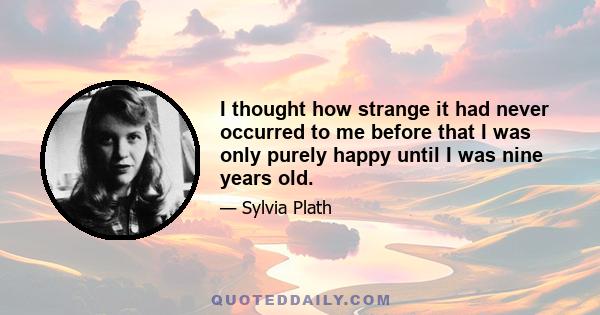 I thought how strange it had never occurred to me before that I was only purely happy until I was nine years old.

— Sylvia Plath

QUOTEDDAILY.COM